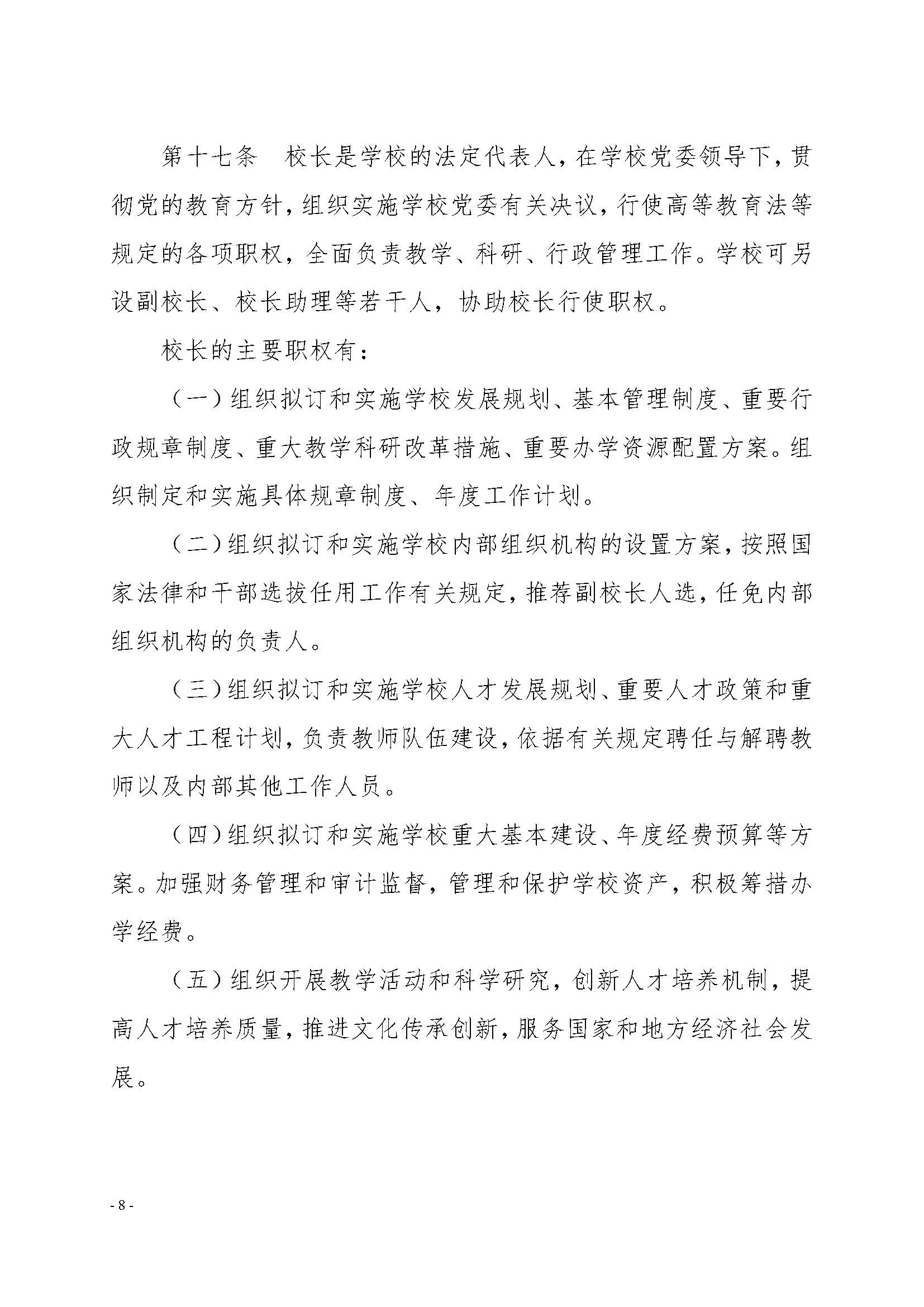 第十七条　校长是学校的法定代表人，在学校党委领导下，贯彻党的教育方针，组织实施学校党委有关决议，行使高等教育法等规定的各项职权，全面负责教学、科研、行政管理工作。学校可另设副校长、校长助理等若干人，协助校长行使职权。

校长的主要职权有：

（一）组织拟订和实施学校发展规划、基本管理制度、重要行政规章制度、重大教学科研改革措施、重要办学资源配置方案。组织制定和实施具体规章制度、年度工作计划。

（二）组织拟订和实施学校内部组织机构的设置方案，按照国家法律和干部选拔任用工作有关规定，推荐副校长人选，任免内部组织机构的负责人。

（三）组织拟订和实施学校人才发展规划、重要人才政策和重大人才工程计划，负责教师队伍建设，依据有关规定聘任与解聘教师以及内部其他工作人员。

（四）组织拟订和实施学校重大基本建设、年度经费预算等方案。加强财务管理和审计监督，管理和保护学校资产，积极筹措办学经费。

（五）组织开展教学活动和科学研究，创新人才培养机制，提高人才培养质量，推进文化传承创新，服务国家和地方经济社会发展。

- 8 -